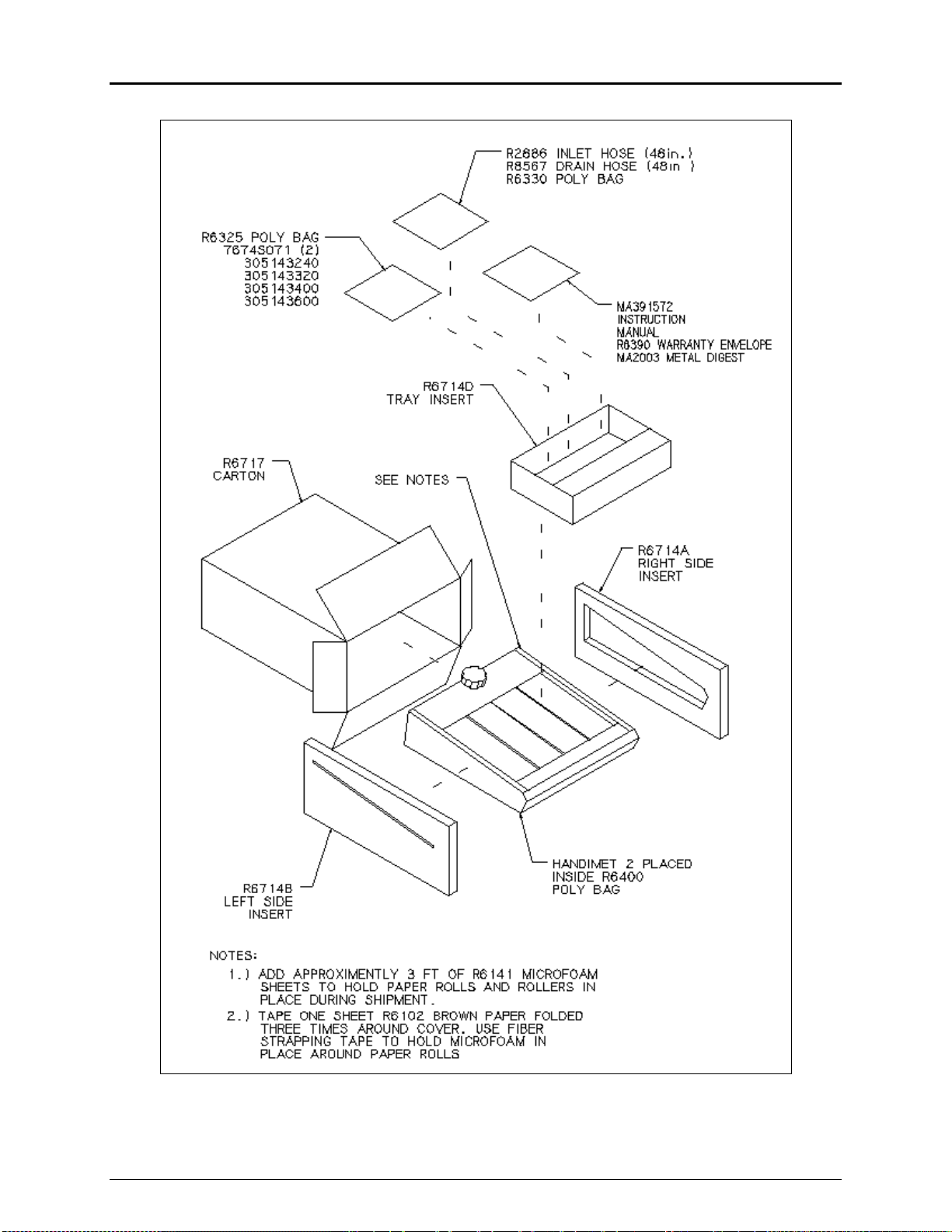 R2686 INLET HOSE (48in.)
R8567 DRAIN HOSE (48in )
R6330 POLY BAG

R6325 POLY BAG
7674S071 (2)
305143240
305143320
305143400
305143600

MA391572
INSTRUCTION
MANUAL
R6390 WARRANTY ENVELOPE
MA2003 METAL DIGEST

R6714D
TRAY INSERT

R6717
CARTON

SEE NOTES

R6714A
RIGHT SIDE
INSERT

HANDIMET 2 PLACED
INSIDE R6400
POLY BAG

R6714B
LEFT SIDE
INSERT

NOTES:
1.) ADD APPROXIMENTLY 3 FT OF R6141 MICROFOAM SHEETS TO HOLD PAPER ROLLS AND ROLLERS IN PLACE DURING SHIPMENT.
2.) TAPE ONE SHEET R6102 BROWN PAPER FOLDED THREE TIMES AROUND COVER. USE FIBER STRAPPING TAPE TO HOLD MICROFOAM IN PLACE AROUND PAPER ROLLS